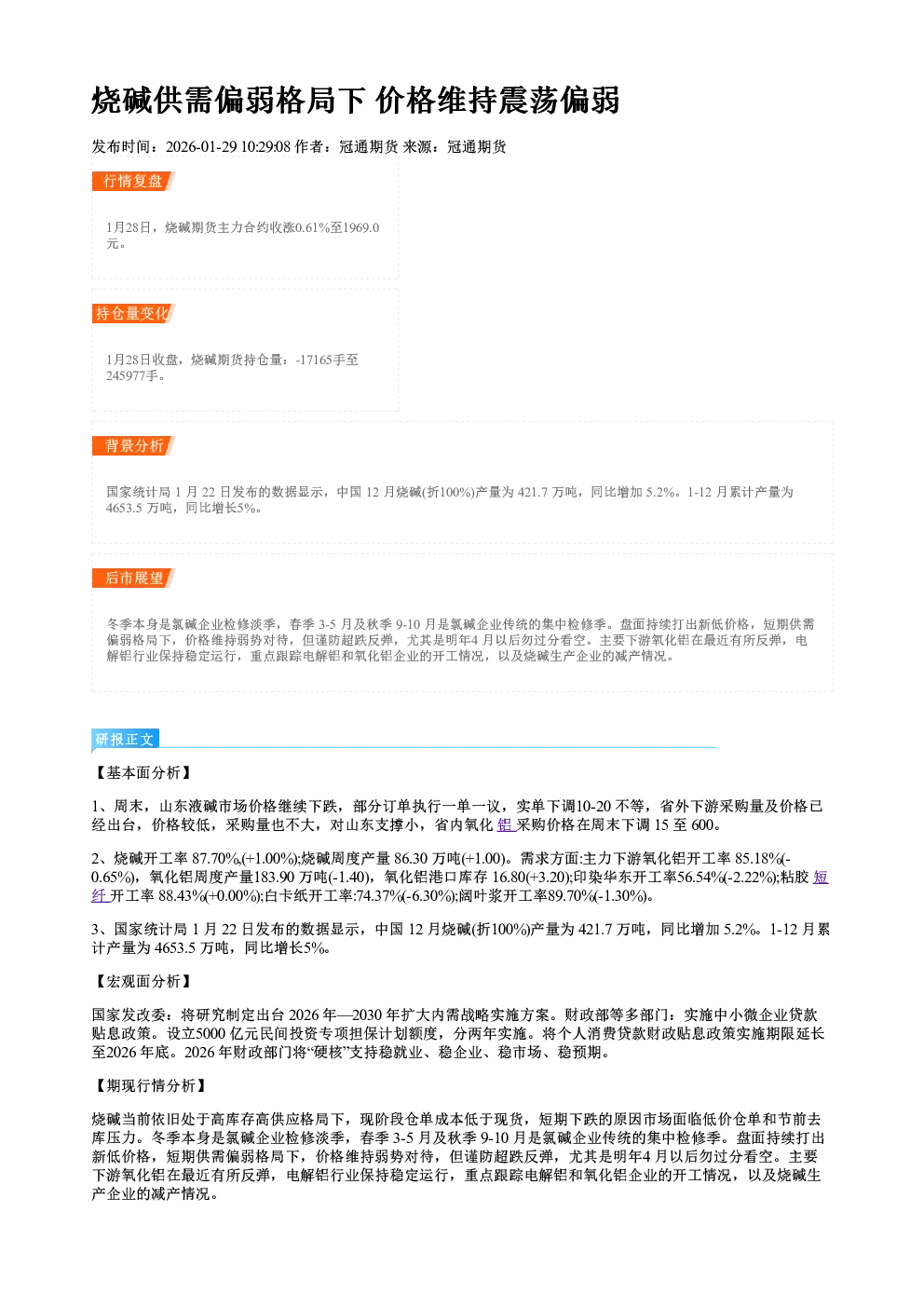 烧碱供需偏弱格局下 价格维持震荡偏弱

发布时间：2026-01-29 10:29:08 作者：冠通期货 来源：冠通期货

行情复盘

1月28日，烧碱期货主力合约收涨0.61%至1969.0元。

持仓量变化

1月28日收盘，烧碱期货持仓量：-17165手至245977手。

背景分析

国家统计局1月22日发布的数据显示，中国12月烧碱(折100%)产量为421.7万吨，同比增加5.2%。1-12月累计产量为4653.5万吨，同比增长5%。

后市展望

冬季本身是氯碱企业检修淡季，春季3-5月及秋季9-10月是氯碱企业传统的集中检修季。盘面持续打出新低价格，短期供需偏弱格局下，价格维持弱势对待，但谨防超跌反弹，尤其是明年4月以后勿过分看空。主要下游氧化铝在最近有所反弹，电解铝行业保持稳定运行，重点跟踪电解铝和氧化铝企业的开工情况，以及烧碱生产企业的减产情况。

研报正文

【基本面分析】

1、周末，山东液碱市场价格继续下跌，部分订单执行一单一议，实单下调10-20不等，省外下游采购量及价格已经出台，价格较低，采购量也不大，对山东支撑小，省内氧化铝采购价格在周末下调15至600。

2、烧碱开工率87.70%(+1.00%);烧碱周度产量86.30万吨(+1.00)。需求方面:主力下游氧化铝开工率85.18%(-0.65%)，氧化铝周度产量183.90万吨(-1.40)，氧化铝港口库存16.80(+3.20);印染华东开工率56.54%(-2.22%);粘胶短纤开工率88.43%(+0.00%);白卡纸开工率:74.37%(-6.30%);阔叶浆开工率89.70%(-1.30%)。

3、国家统计局1月22日发布的数据显示，中国12月烧碱(折100%)产量为421.7万吨，同比增加5.2%。1-12月累计产量为4653.5万吨，同比增长5%。

【宏观面分析】

国家发改委：将研究制定出台2026年—2030年扩大内需战略实施方案。财政部等多部门：实施中小微企业贷款贴息政策。设立5000亿元民间投资专项担保计划额度，分两年实施。将个人消费贷款财政贴息政策实施期限延长至2026年底。2026年财政部门将“硬核”支持稳就业、稳企业、稳市场、稳预期。

【期现行情分析】

烧碱当前依旧处于高库存高供应格局下，现阶段仓单成本低于现货，短期下跌的原因市场面临低价仓单和节前去库压力。冬季本身是氯碱企业检修淡季，春季3-5月及秋季9-10月是氯碱企业传统的集中检修季。盘面持续打出新低价格，短期供需偏弱格局下，价格维持弱势对待，但谨防超跌反弹，尤其是明年4月以后勿过分看空。主要下游氧化铝在最近有所反弹，电解铝行业保持稳定运行，重点跟踪电解铝和氧化铝企业的开工情况，以及烧碱生产企业的减产情况。